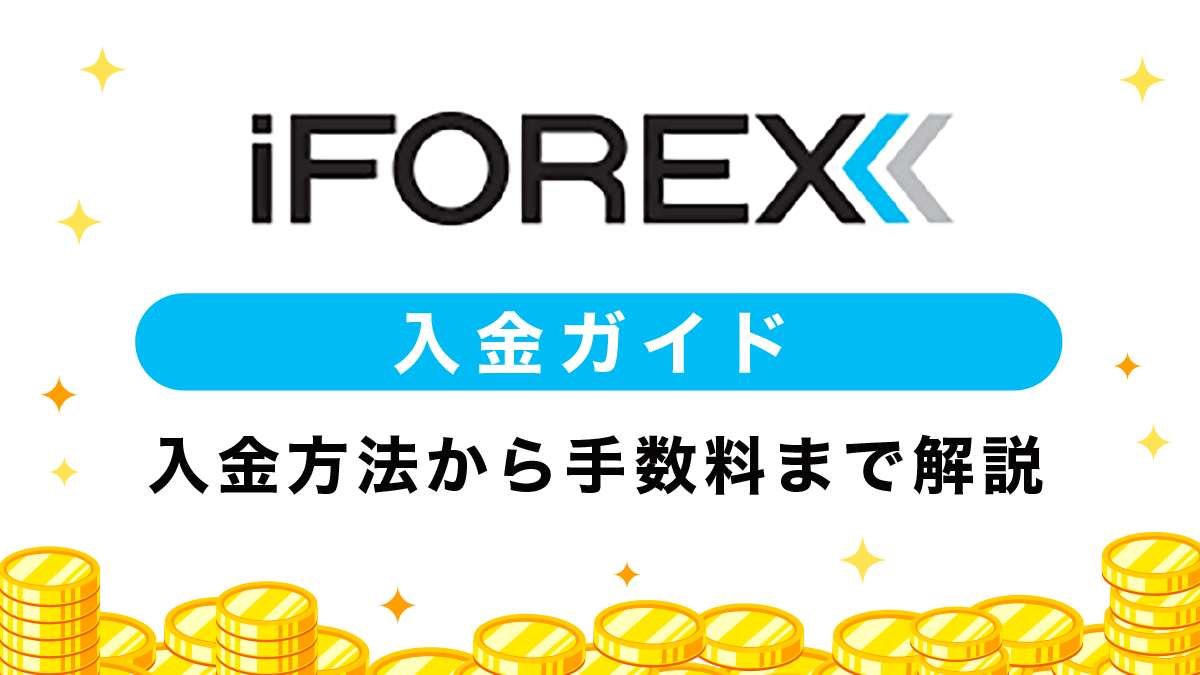 iFOREX

入金ガイド

入金方法から手数料まで解説